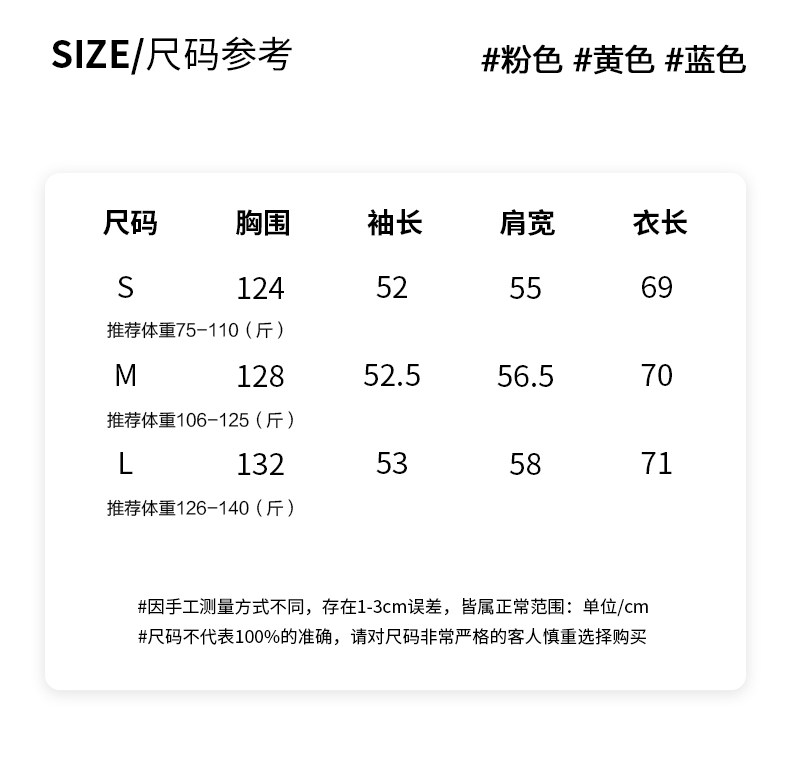 SIZE/尺码参考

#粉色 #黄色 #蓝色

| 尺码 | 胸围 | 袖长 | 肩宽 | 衣长 |
|---|---|---|---|---|
| S | 124 | 52 | 55 | 69 |
| 推荐体重75-110（斤） | | | | |
| M | 128 | 52.5 | 56.5 | 70 |
| 推荐体重106-125（斤） | | | | |
| L | 132 | 53 | 58 | 71 |
| 推荐体重126-140（斤） | | | | |

#因手工测量方式不同，存在1-3cm误差，皆属正常范围：单位/cm
#尺码不代表100%的准确，请对尺码非常严格的客人慎重选择购买